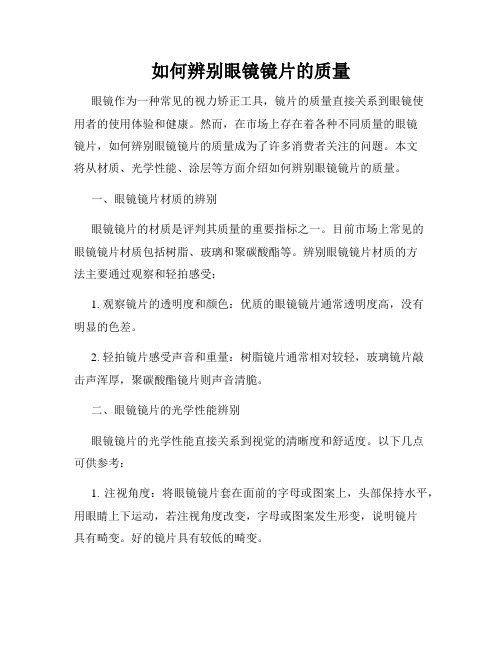 如何辨别眼镜镜片的质量

眼镜作为一种常见的视力矫正工具，镜片的质量直接关系到眼镜使用者的使用体验和健康。然而，在市场上存在着各种不同质量的眼镜镜片，如何辨别眼镜镜片的质量成为了许多消费者关注的问题。本文将从材质、光学性能、涂层等方面介绍如何辨别眼镜镜片的质量。

一、眼镜镜片材质的辨别

眼镜镜片的材质是评判其质量的重要指标之一。目前市场上常见的眼镜镜片材质包括树脂、玻璃和聚碳酸酯等。辨别眼镜镜片材质的方法主要通过观察和轻拍感受：

1. 观察镜片的透明度和颜色：优质的眼镜镜片通常透明度高，没有明显的色差。

2. 轻拍镜片感受声音和重量：树脂镜片通常相对较轻，玻璃镜片敲击声浑厚，聚碳酸酯镜片则声音清脆。

二、眼镜镜片的光学性能辨别

眼镜镜片的光学性能直接关系到视觉的清晰度和舒适度。以下几点可供参考：

1. 注视角度：将眼镜镜片套在面前的字母或图案上，头部保持水平，用眼睛上下运动，若注视角度改变，字母或图案发生形变，说明镜片具有畸变。好的镜片具有较低的畸变。